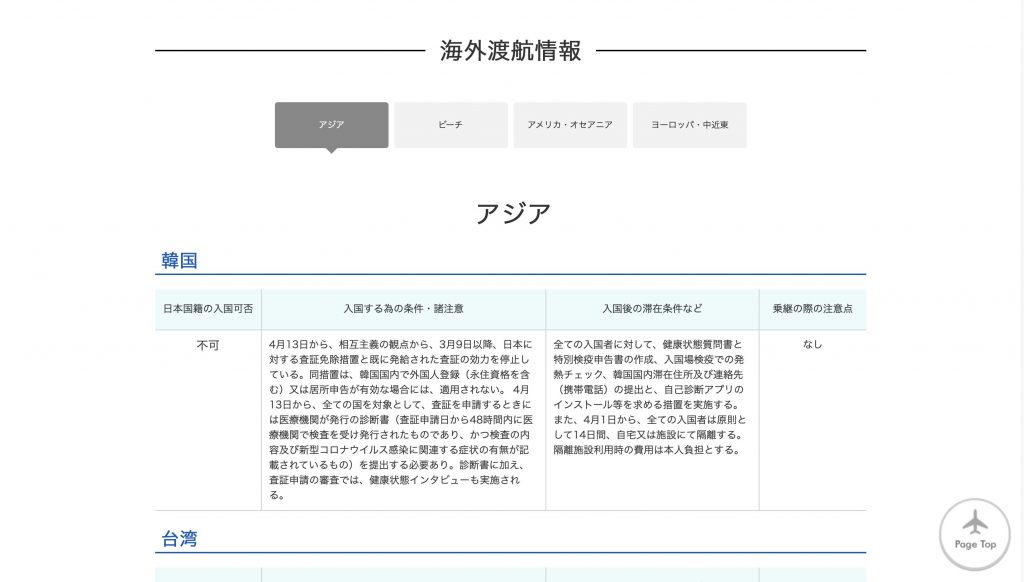 海外渡航情報

アジア
ビーチ
アメリカ・オセアニア
ヨーロッパ・中近東

アジア

韓国

| 日本国籍の入国可否 | 入国する為の条件・諸注意 | 入国後の滞在条件など | 乗継の際の注意点 |
|---|---|---|---|
| 不可 | 4月13日から、相互主義の観点から、3月9日以降、日本に対する査証免除措置と既に発給された査証の効力を停止している。同措置は、韓国国内で外国人登録（永住資格を含む）又は居所申告が有効な場合には、適用されない。 4月13日から、全ての国を対象として、査証を申請するときには医療機関が発行の診断書（査証申請日から48時間内に医療機関で検査を受け発行されたものであり、かつ検査の内容及び新型コロナウイルス感染に関連する症状の有無が記載されているもの）を提出する必要あり。診断書に加え、査証申請の審査では、健康状態インタビューも実施される。 | 全ての入国者に対して、健康状態質問書と特別検疫申告書の作成、入国場検疫での発熱チェック、韓国国内滞在住所及び連絡先（携帯電話）の提出と、自己診断アプリのインストール等を求める措置を実施する。また、4月1日から、全ての入国者は原則として14日間、自宅又は施設にて隔離する。隔離施設利用時の費用は本人負担とする。 | なし |

台湾

Page Top